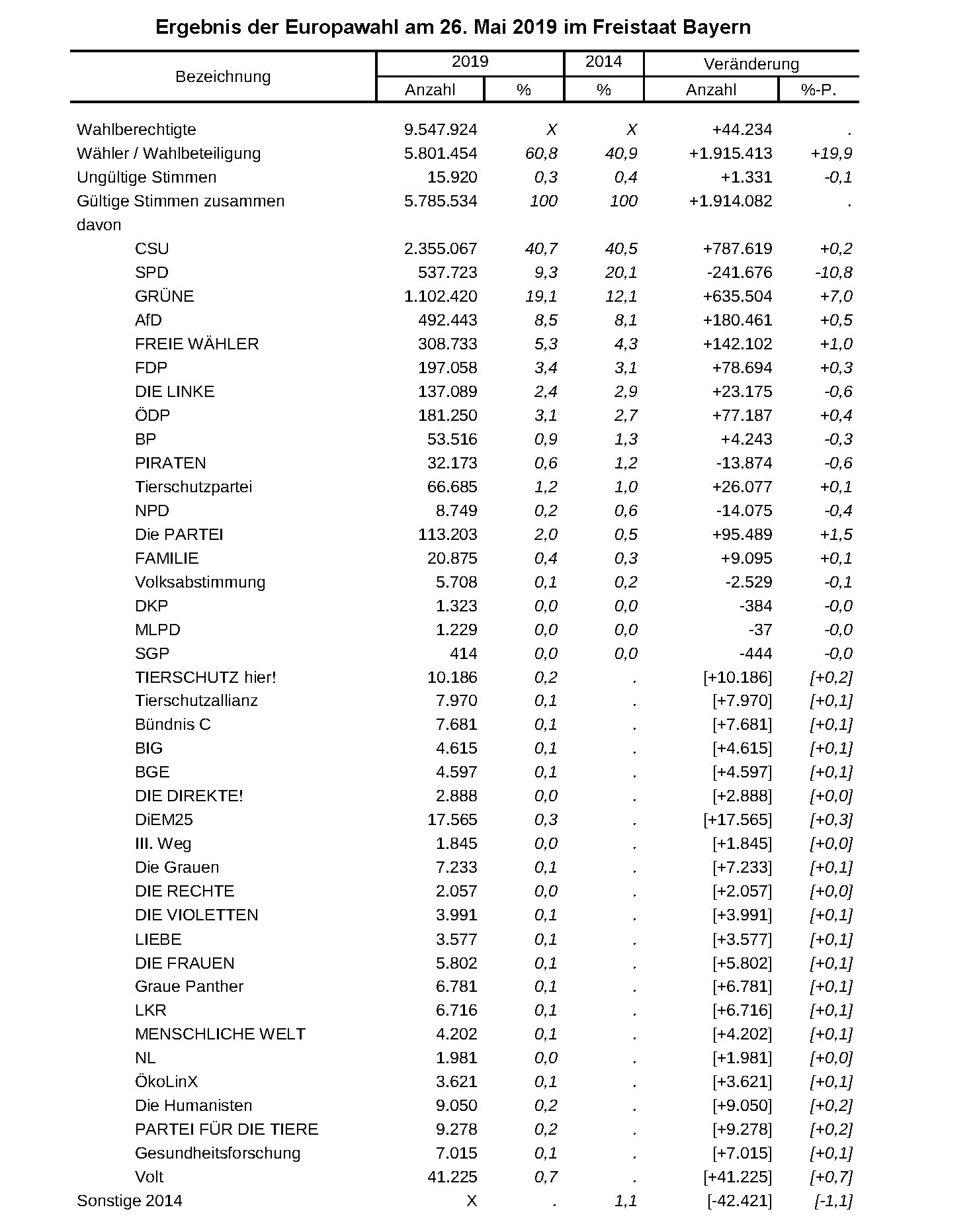 Ergebnis der Europawahl am 26. Mai 2019 im Freistaat Bayern

| Bezeichnung | 2019 Anzahl | 2019 % | 2014 % | Veränderung Anzahl | Veränderung %-P. |
|---|---|---|---|---|---|
| Wahlberechtigte | 9.547.924 | X | X | +44.234 | . |
| Wähler / Wahlbeteiligung | 5.801.454 | 60,8 | 40,9 | +1.915.413 | +19,9 |
| Ungültige Stimmen | 15.920 | 0,3 | 0,4 | +1.331 | -0,1 |
| Gültige Stimmen zusammen | 5.785.534 | 100 | 100 | +1.914.082 | . |
| davon | | | | | |
| CSU | 2.355.067 | 40,7 | 40,5 | +787.619 | +0,2 |
| SPD | 537.723 | 9,3 | 20,1 | -241.676 | -10,8 |
| GRÜNE | 1.102.420 | 19,1 | 12,1 | +635.504 | +7,0 |
| AfD | 492.443 | 8,5 | 8,1 | +180.461 | +0,5 |
| FREIE WÄHLER | 308.733 | 5,3 | 4,3 | +142.102 | +1,0 |
| FDP | 197.058 | 3,4 | 3,1 | +78.694 | +0,3 |
| DIE LINKE | 137.089 | 2,4 | 2,9 | +23.175 | -0,6 |
| ÖDP | 181.250 | 3,1 | 2,7 | +77.187 | +0,4 |
| BP | 53.516 | 0,9 | 1,3 | +4.243 | -0,3 |
| PIRATEN | 32.173 | 0,6 | 1,2 | -13.874 | -0,6 |
| Tierschutzpartei | 66.685 | 1,2 | 1,0 | +26.077 | +0,1 |
| NPD | 8.749 | 0,2 | 0,6 | -14.075 | -0,4 |
| Die PARTEI | 113.203 | 2,0 | 0,5 | +95.489 | +1,5 |
| FAMILIE | 20.875 | 0,4 | 0,3 | +9.095 | +0,1 |
| Volksabstimmung | 5.708 | 0,1 | 0,2 | -2.529 | -0,1 |
| DKP | 1.323 | 0,0 | 0,0 | -384 | -0,0 |
| MLPD | 1.229 | 0,0 | 0,0 | -37 | -0,0 |
| SGP | 414 | 0,0 | 0,0 | -444 | -0,0 |
| TIERSCHUTZ hier! | 10.186 | 0,2 | . | [+10.186] | [+0,2] |
| Tierschutzallianz | 7.970 | 0,1 | . | [+7.970] | [+0,1] |
| Bündnis C | 7.681 | 0,1 | . | [+7.681] | [+0,1] |
| BIG | 4.615 | 0,1 | . | [+4.615] | [+0,1] |
| BGE | 4.597 | 0,1 | . | [+4.597] | [+0,1] |
| DIE DIREKTE! | 2.888 | 0,0 | . | [+2.888] | [+0,0] |
| DiEM25 | 17.565 | 0,3 | . | [+17.565] | [+0,3] |
| III. Weg | 1.845 | 0,0 | . | [+1.845] | [+0,0] |
| Die Grauen | 7.233 | 0,1 | . | [+7.233] | [+0,1] |
| DIE RECHTE | 2.057 | 0,0 | . | [+2.057] | [+0,0] |
| DIE VIOLETTEN | 3.991 | 0,1 | . | [+3.991] | [+0,1] |
| LIEBE | 3.577 | 0,1 | . | [+3.577] | [+0,1] |
| DIE FRAUEN | 5.802 | 0,1 | . | [+5.802] | [+0,1] |
| Graue Panther | 6.781 | 0,1 | . | [+6.781] | [+0,1] |
| LKR | 6.716 | 0,1 | . | [+6.716] | [+0,1] |
| MENSCHLICHE WELT | 4.202 | 0,1 | . | [+4.202] | [+0,1] |
| NL | 1.981 | 0,0 | . | [+1.981] | [+0,0] |
| ÖkoLinX | 3.621 | 0,1 | . | [+3.621] | [+0,1] |
| Die Humanisten | 9.050 | 0,2 | . | [+9.050] | [+0,2] |
| PARTEI FÜR DIE TIERE | 9.278 | 0,2 | . | [+9.278] | [+0,2] |
| Gesundheitsforschung | 7.015 | 0,1 | . | [+7.015] | [+0,1] |
| Volt | 41.225 | 0,7 | . | [+41.225] | [+0,7] |
| Sonstige 2014 | X | . | 1,1 | [-42.421] | [-1,1] |